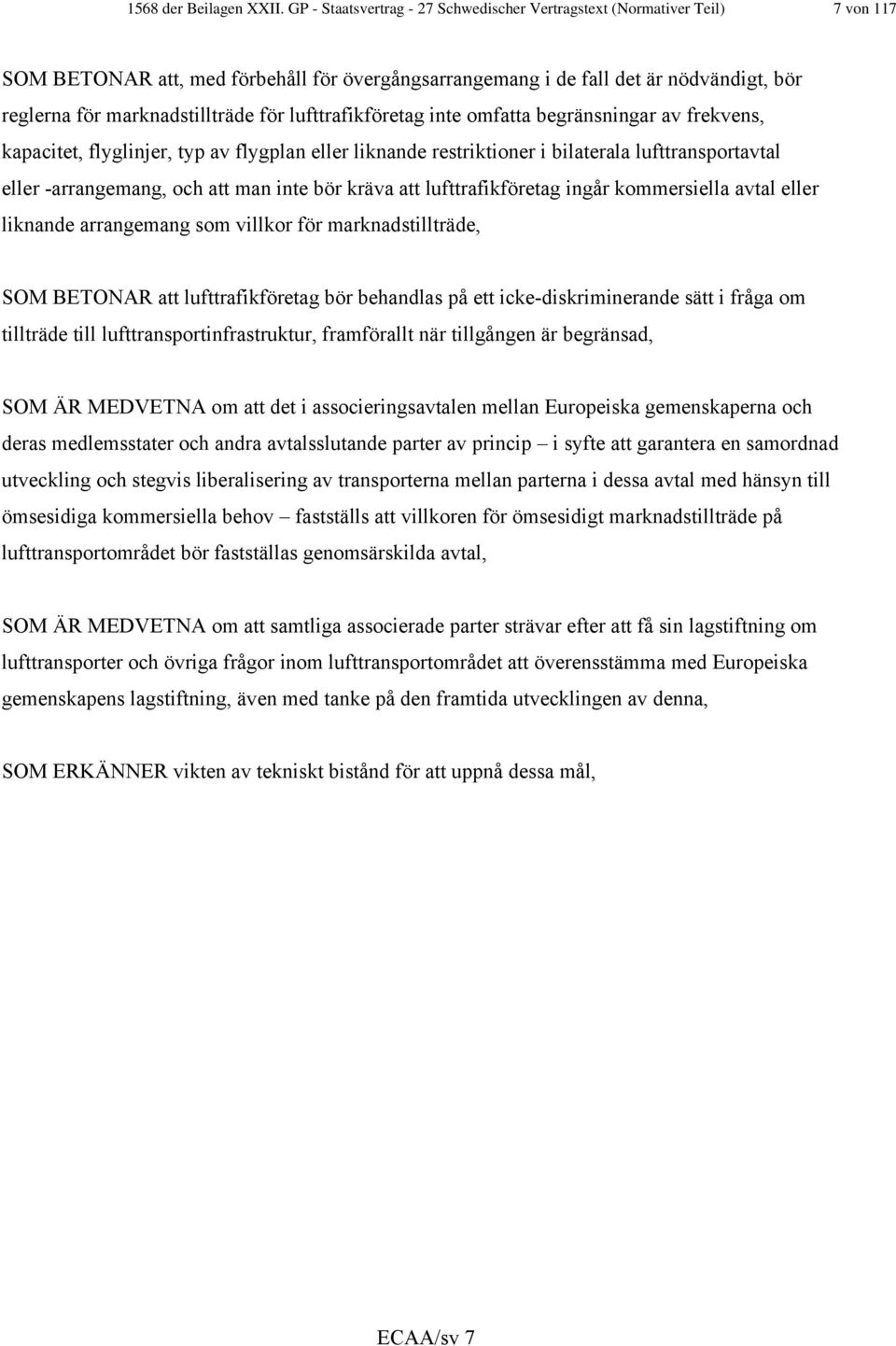 1568 der Beilagen XXII. GP - Staatsvertrag - 27 Schwedischer Vertragstext (Normativer Teil) 7 von 117

SOM BETONAR att, med förbehåll för övergångsarrangemang i de fall det är nödvändigt, bör reglerna för marknadstillträde för lufttrafikföretag inte omfatta begränsningar av frekvens, kapacitet, flyglinjer, typ av flygplan eller liknande restriktioner i bilaterala lufttransportavtal eller -arrangemang, och att man inte bör kräva att lufttrafikföretag ingår kommersiella avtal eller liknande arrangemang som villkor för marknadstillträde,

SOM BETONAR att lufttrafikföretag bör behandlas på ett icke-diskriminerande sätt i fråga om tillträde till lufttransportinfrastruktur, framförallt när tillgången är begränsad,

SOM ÄR MEDVETNA om att det i associeringsavtalen mellan Europeiska gemenskaperna och deras medlemsstater och andra avtalsslutande parter av princip – i syfte att garantera en samordnad utveckling och stegvis liberalisering av transporterna mellan parterna i dessa avtal med hänsyn till ömsesidiga kommersiella behov – fastställs att villkoren för ömsesidigt marknadstillträde på lufttransportområdet bör fastställas genomsärskilda avtal,

SOM ÄR MEDVETNA om att samtliga associerade parter strävar efter att få sin lagstiftning om lufttransporter och övriga frågor inom lufttransportområdet att överensstämma med Europeiska gemenskapens lagstiftning, även med tanke på den framtida utvecklingen av denna,

SOM ERKÄNNER vikten av tekniskt bistånd för att uppnå dessa mål,

ECAA/sv 7